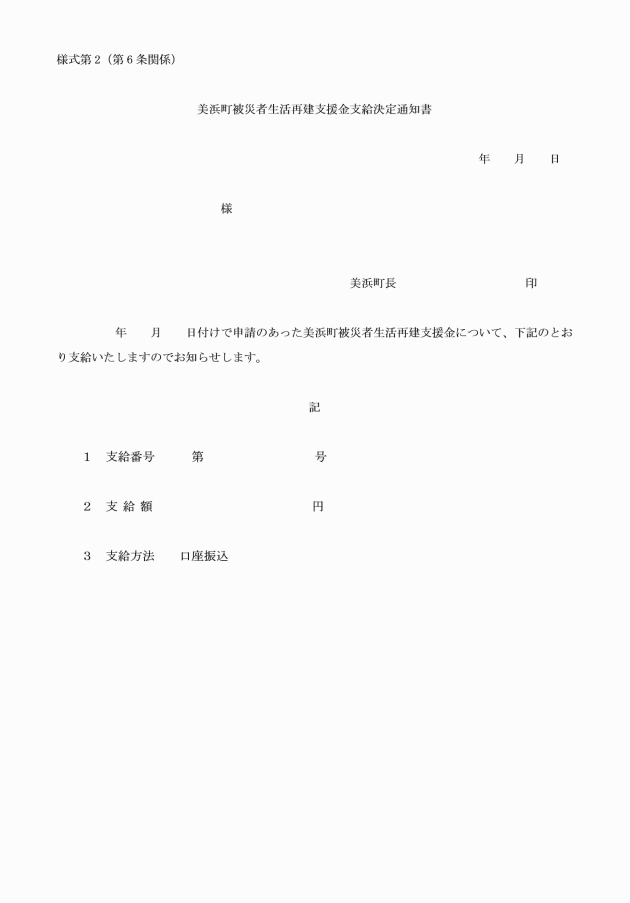 様式第２（第６条関係）

美浜町被災者生活再建支援金支給決定通知書

年　　月　　日

様

美浜町長　　　　　　　　　　印

年　　月　　日付けで申請のあった美浜町被災者生活再建支援金について、下記のとおり支給いたしますのでお知らせします。

記

１　支給番号　　　第　　　　　　　　号

２　支 給 額　　　　　　　　　　　円

３　支給方法　　口座振込